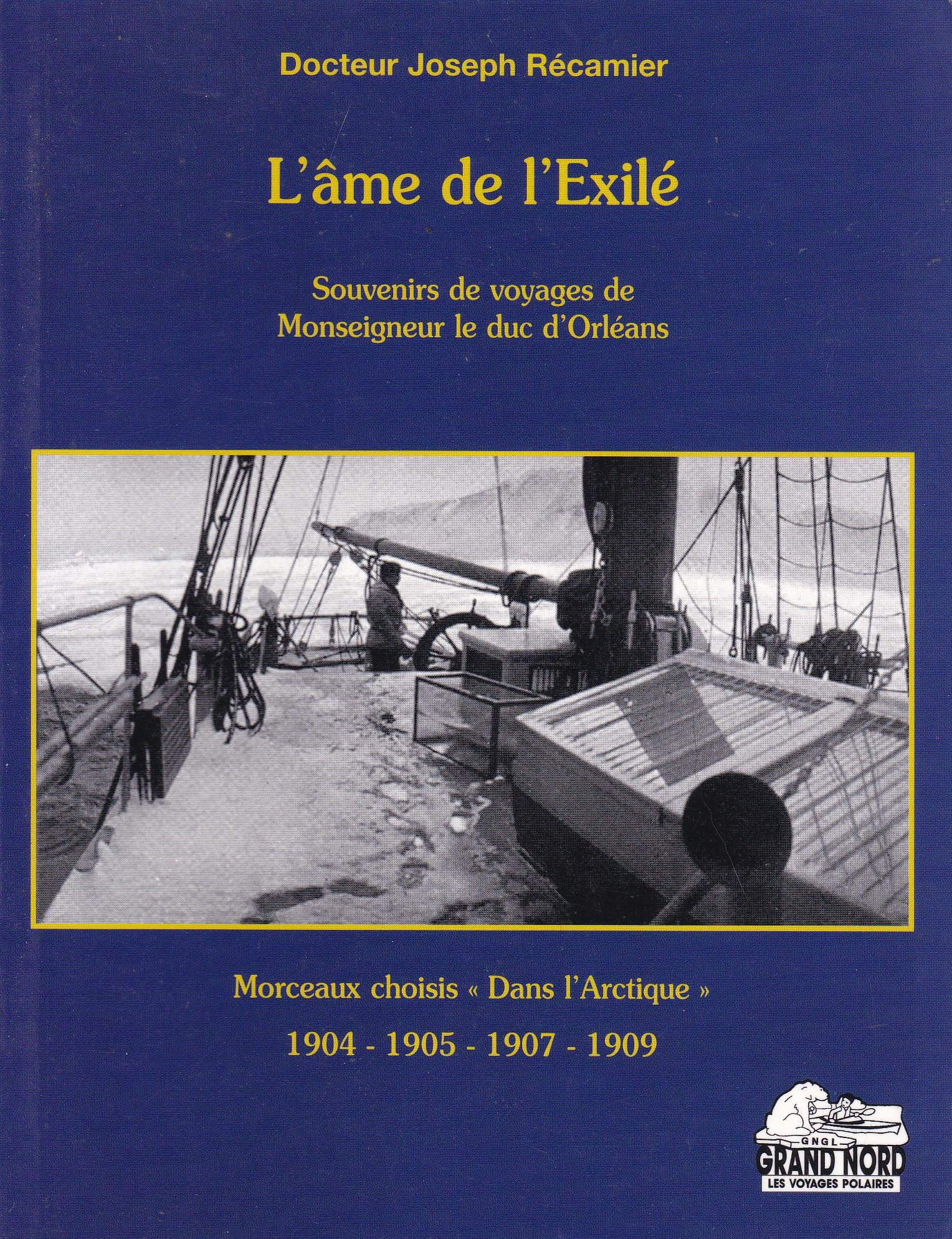 Docteur Joseph Récamier

L'âme de l'Exilé

Souvenirs de voyages de Monseigneur le duc d'Orléans

Morceaux choisis « Dans l'Arctique »

1904 - 1905 - 1907 - 1909

GNGL
GRAND NORD
LES VOYAGES POLAIRES